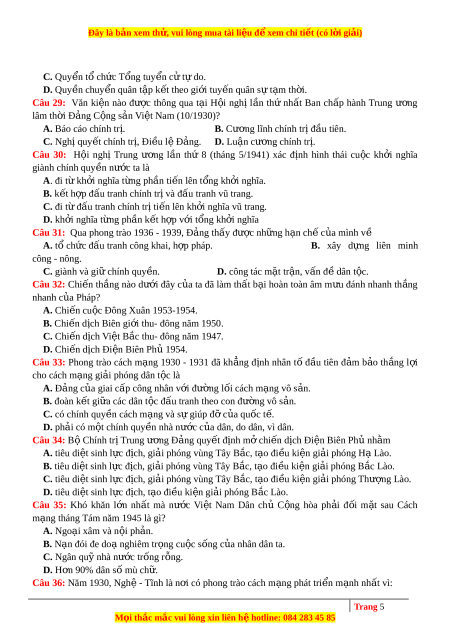 Đây là bản xem thử, vui lòng mua tài liệu để xem chi tiết (có lời giải)

C. Quyền tổ chức Tổng tuyển cử tự do.
D. Quyền chuyển quân tập kết theo giới tuyến quân sự tạm thời.

Câu 29: Văn kiện nào được thông qua tại Hội nghị lần thứ nhất Ban chấp hành Trung ương lâm thời Đảng Cộng sản Việt Nam (10/1930)?
A. Báo cáo chính trị.
B. Cương lĩnh chính trị đầu tiên.
C. Nghị quyết chính trị, Điều lệ Đảng.
D. Luận cương chính trị.

Câu 30: Hội nghị Trung ương lần thứ 8 (tháng 5/1941) xác định hình thái cuộc khởi nghĩa giành chính quyền nước ta là
A. đi từ khởi nghĩa từng phần tiến lên tổng khởi nghĩa.
B. kết hợp đấu tranh chính trị và đấu tranh vũ trang.
C. đi từ đấu tranh chính trị tiến lên khởi nghĩa vũ trang.
D. khởi nghĩa từng phần kết hợp với tổng khởi nghĩa

Câu 31: Qua phong trào 1936 - 1939, Đảng thấy được những hạn chế của mình về
A. tổ chức đấu tranh công khai, hợp pháp.
B. xây dựng liên minh công - nông.
C. giành và giữ chính quyền.
D. công tác mặt trận, vấn đề dân tộc.

Câu 32: Chiến thắng nào dưới đây của ta đã làm thất bại hoàn toàn âm mưu đánh nhanh thắng nhanh của Pháp?
A. Chiến cuộc Đông Xuân 1953-1954.
B. Chiến dịch Biên giới thu- đông năm 1950.
C. Chiến dịch Việt Bắc thu- đông năm 1947.
D. Chiến dịch Điện Biên Phủ 1954.

Câu 33: Phong trào cách mạng 1930 - 1931 đã khẳng định nhân tố đầu tiên đảm bảo thắng lợi cho cách mạng giải phóng dân tộc là
A. Đảng của giai cấp công nhân với đường lối cách mạng vô sản.
B. đoàn kết giữa các dân tộc đấu tranh theo con đường vô sản.
C. có chính quyền cách mạng và sự giúp đỡ của quốc tế.
D. phải có một chính quyền nhà nước của dân, do dân, vì dân.

Câu 34: Bộ Chính trị Trung ương Đảng quyết định mở chiến dịch Điện Biên Phủ nhằm
A. tiêu diệt sinh lực địch, giải phóng vùng Tây Bắc, tạo điều kiện giải phóng Hạ Lào.
B. tiêu diệt sinh lực địch, giải phóng vùng Tây Bắc, tạo điều kiện giải phóng Bắc Lào.
C. tiêu diệt sinh lực địch, giải phóng vùng Tây Bắc, tạo điều kiện giải phóng Thượng Lào.
D. tiêu diệt sinh lực địch, tạo điều kiện giải phóng Bắc Lào.

Câu 35: Khó khăn lớn nhất mà nước Việt Nam Dân chủ Cộng hòa phải đối mặt sau Cách mạng tháng Tám năm 1945 là gì?
A. Ngoại xâm và nội phản.
B. Nạn đói đe doạ nghiêm trọng cuộc sống của nhân dân ta.
C. Ngân quỹ nhà nước trống rỗng.
D. Hơn 90% dân số mù chữ.

Câu 36: Năm 1930, Nghệ - Tĩnh là nơi có phong trào cách mạng phát triển mạnh nhất vì:

Trang 5

Mọi thắc mắc vui lòng xin liên hệ hotline: 084 283 45 85